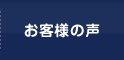 お客様の声